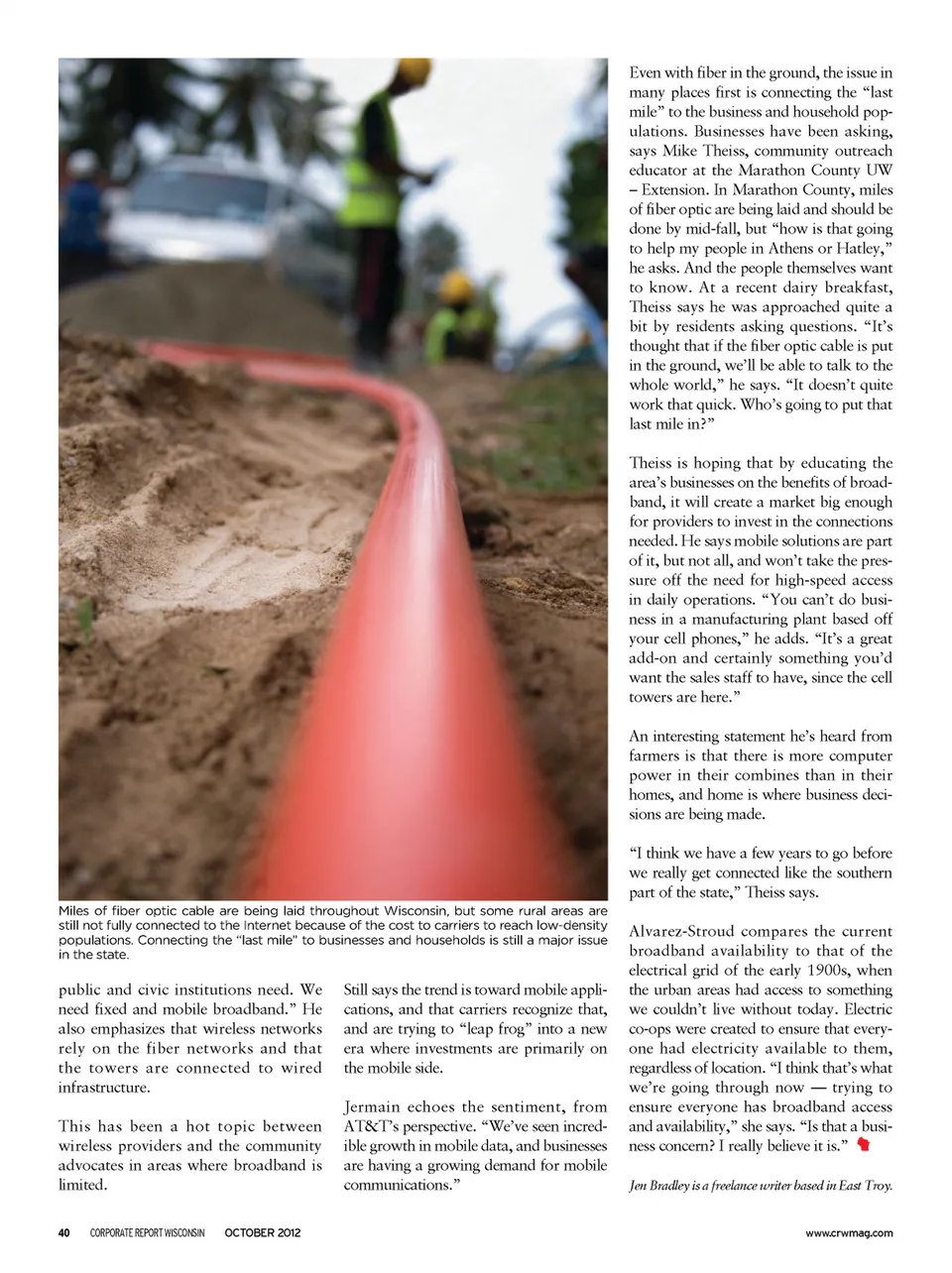 Miles of fiber optic cable are being laid throughout Wisconsin, but some rural areas are still not fully connected to the Internet because of the cost to carriers to reach low-density populations. Connecting the "last mile" to businesses and households is still a major issue in the state.

public and civic institutions need. We need fixed and mobile broadband." He also emphasizes that wireless networks rely on the fiber networks and that the towers are connected to wired infrastructure.

This has been a hot topic between wireless providers and the community advocates in areas where broadband is limited.

Still says the trend is toward mobile applications, and that carriers recognize that, and are trying to "leap frog" into a new era where investments are primarily on the mobile side.

Jermain echoes the sentiment, from AT&T's perspective. "We've seen incredible growth in mobile data, and businesses are having a growing demand for mobile communications."

Even with fiber in the ground, the issue in many places first is connecting the "last mile" to the business and household populations. Businesses have been asking, says Mike Theiss, community outreach educator at the Marathon County UW – Extension. In Marathon County, miles of fiber optic are being laid and should be done by mid-fall, but "how is that going to help my people in Athens or Hatley," he asks. And the people themselves want to know. At a recent dairy breakfast, Theiss says he was approached quite a bit by residents asking questions. "It's thought that if the fiber optic cable is put in the ground, we'll be able to talk to the whole world," he says. "It doesn't quite work that quick. Who's going to put that last mile in?"

Theiss is hoping that by educating the area's businesses on the benefits of broadband, it will create a market big enough for providers to invest in the connections needed. He says mobile solutions are part of it, but not all, and won't take the pressure off the need for high-speed access in daily operations. "You can't do business in a manufacturing plant based off your cell phones," he adds. "It's a great add-on and certainly something you'd want the sales staff to have, since the cell towers are here."

An interesting statement he's heard from farmers is that there is more computer power in their combines than in their homes, and home is where business decisions are being made.

"I think we have a few years to go before we really get connected like the southern part of the state," Theiss says.

Alvarez-Stroud compares the current broadband availability to that of the electrical grid of the early 1900s, when the urban areas had access to something we couldn't live without today. Electric co-ops were created to ensure that everyone had electricity available to them, regardless of location. "I think that's what we're going through now — trying to ensure everyone has broadband access and availability," she says. "Is that a business concern? I really believe it is."

Jen Bradley is a freelance writer based in East Troy.

40 CORPORATE REPORT WISCONSIN OCTOBER 2012 www.crwmag.com